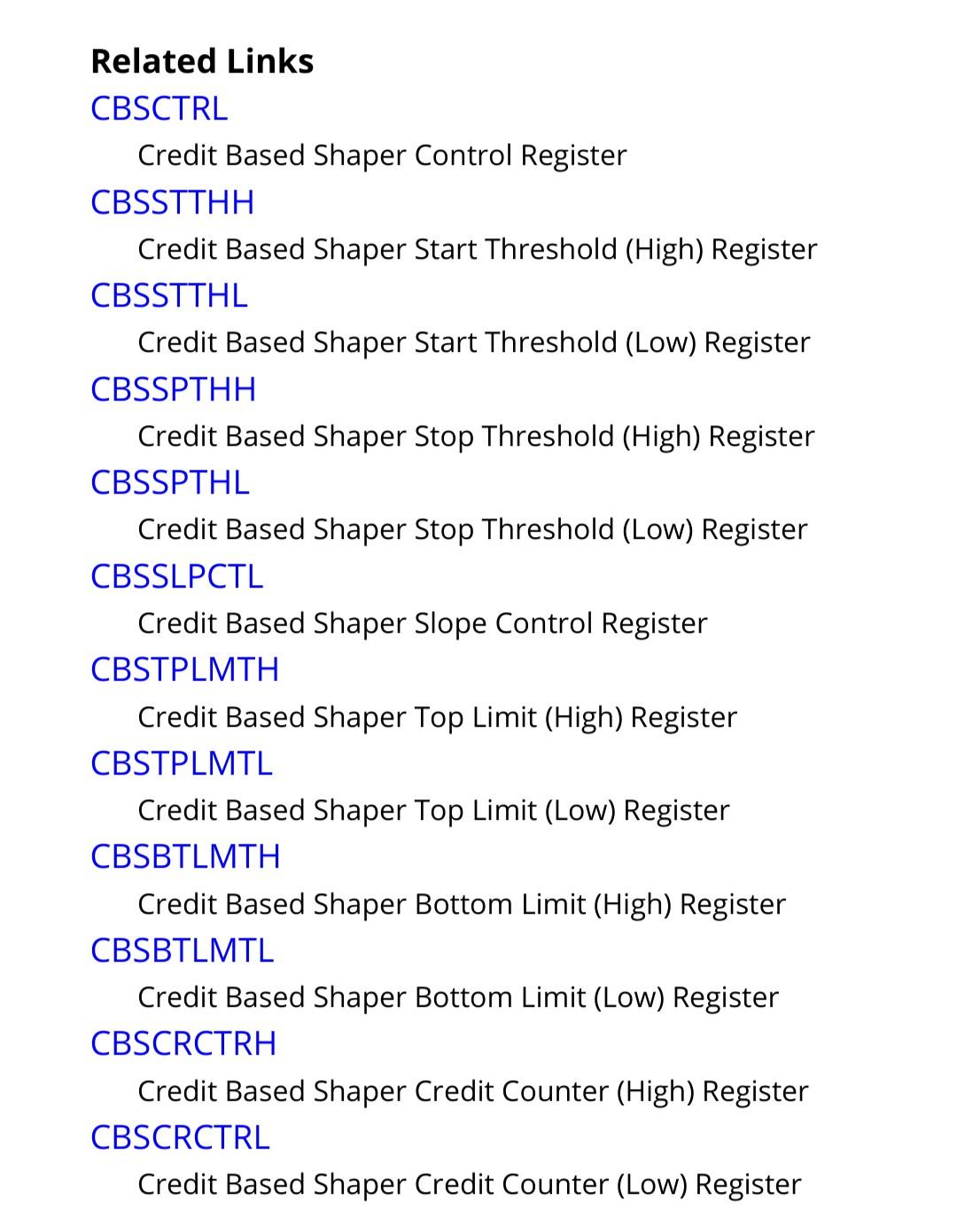 Related Links

CBSCTRL

Credit Based Shaper Control Register

CBSSTTHH

Credit Based Shaper Start Threshold (High) Register

CBSSTTHL

Credit Based Shaper Start Threshold (Low) Register

CBSSPTHH

Credit Based Shaper Stop Threshold (High) Register

CBSSPTHL

Credit Based Shaper Stop Threshold (Low) Register

CBSSLPCTL

Credit Based Shaper Slope Control Register

CBSTPLMTH

Credit Based Shaper Top Limit (High) Register

CBSTPLMTL

Credit Based Shaper Top Limit (Low) Register

CBSBTLMTH

Credit Based Shaper Bottom Limit (High) Register

CBSBTLMTL

Credit Based Shaper Bottom Limit (Low) Register

CBSCRCTRH

Credit Based Shaper Credit Counter (High) Register

CBSCRCTRL

Credit Based Shaper Credit Counter (Low) Register